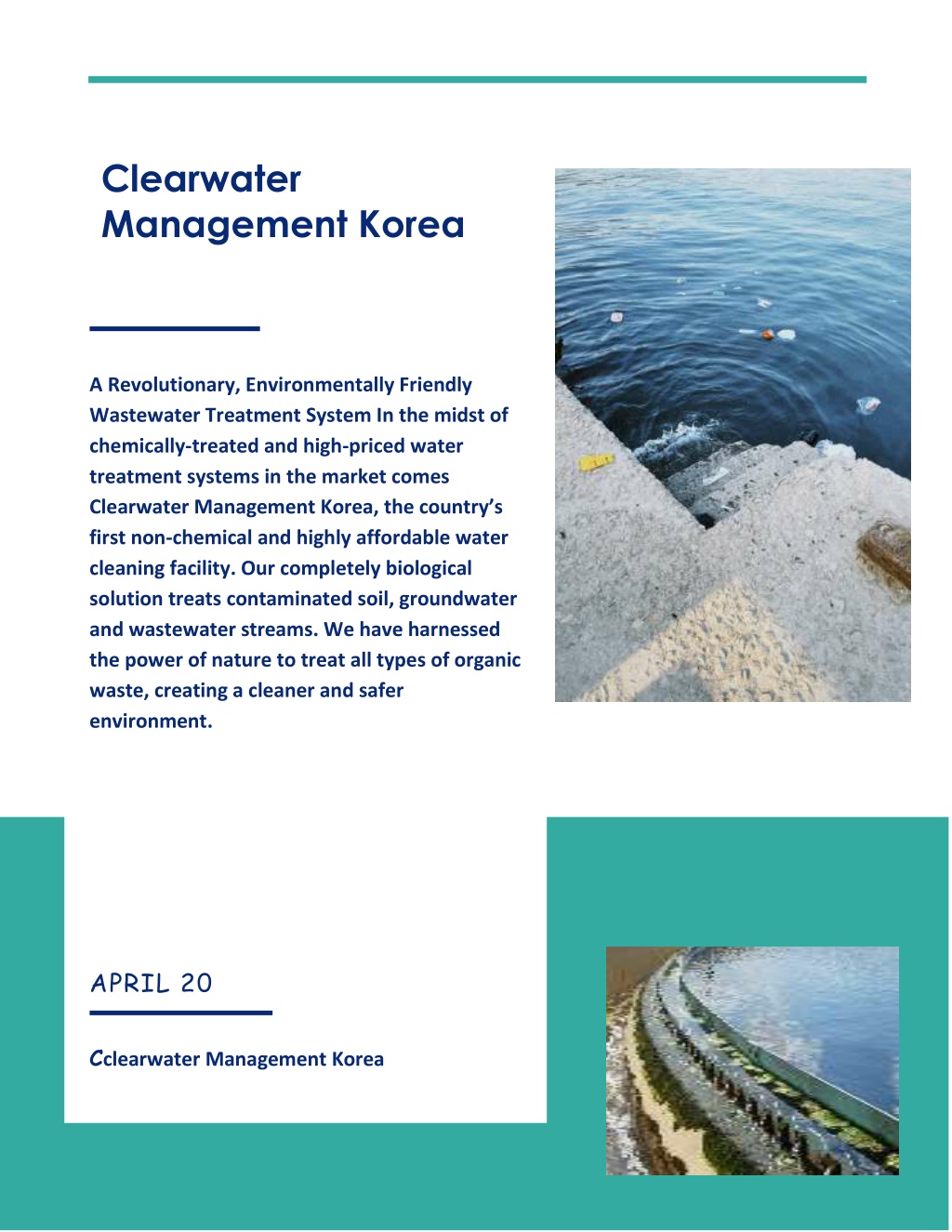 Clearwater Management Korea

A Revolutionary, Environmentally Friendly Wastewater Treatment System In the midst of chemically-treated and high-priced water treatment systems in the market comes Clearwater Management Korea, the country's first non-chemical and highly affordable water cleaning facility. Our completely biological solution treats contaminated soil, groundwater and wastewater streams. We have harnessed the power of nature to treat all types of organic waste, creating a cleaner and safer environment.

APRIL 20

Cclearwater Management Korea